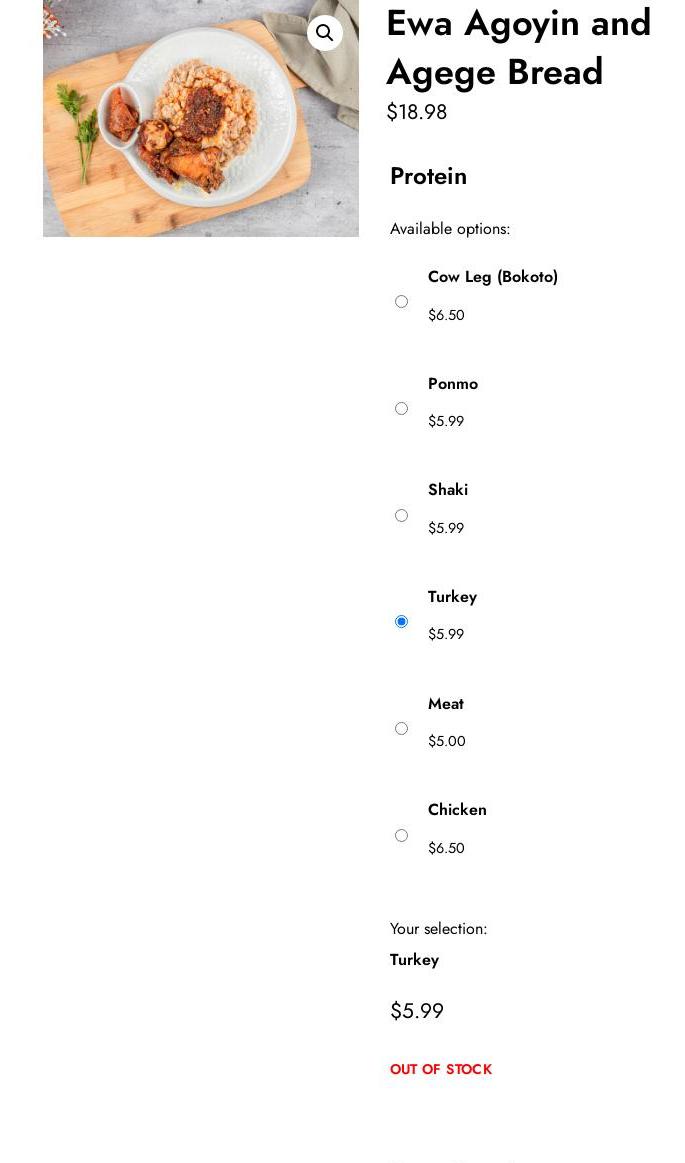 Ewa Agoyin and Agege Bread

$18.98

Protein

Available options:

Cow Leg (Bokoto)

$6.50

Ponmo

$5.99

Shaki

$5.99

Turkey

$5.99

Meat

$5.00

Chicken

$6.50

Your selection:

Turkey

$5.99

OUT OF STOCK